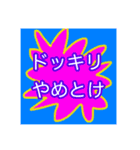 ドッキリ
やめとけ